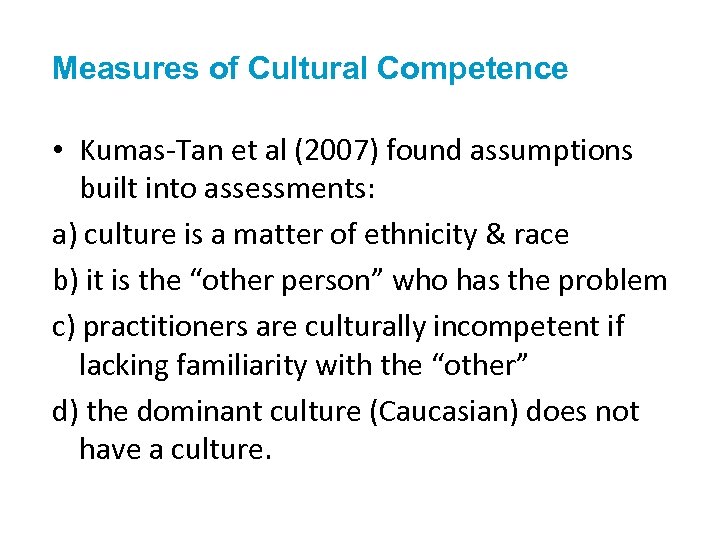 Measures of Cultural Competence

• Kumas-Tan et al (2007) found assumptions built into assessments:

a) culture is a matter of ethnicity & race

b) it is the “other person” who has the problem

c) practitioners are culturally incompetent if lacking familiarity with the “other”

d) the dominant culture (Caucasian) does not have a culture.